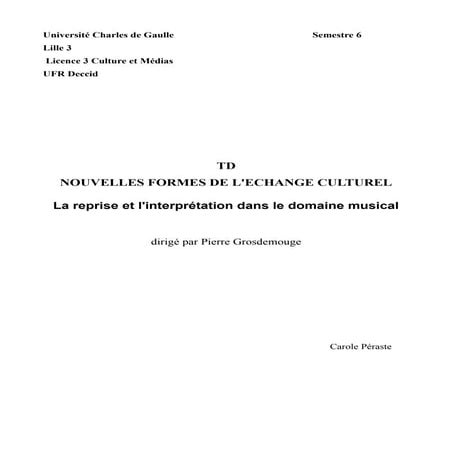 Université Charles de Gaulle

Semestre 6

Lille 3
Licence 3 Culture et Médias
UFR Deccid

TD
NOUVELLES FORMES DE L'ECHANGE CULTUREL
La reprise et l'interprétation dans le domaine musical

dirigé par Pierre Grosdemouge

Carole Péraste